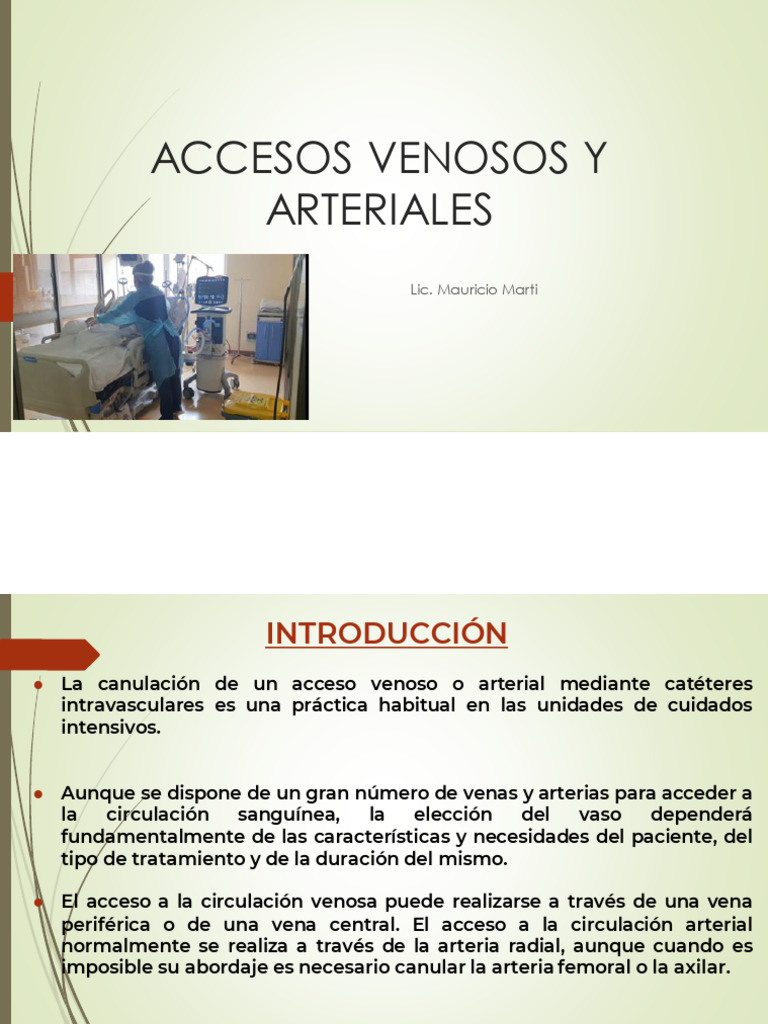 ACCESOS VENOSOS Y ARTERIALES

Lic. Mauricio Marti

INTRODUCCIÓN

La canulación de un acceso venoso o arterial mediante catéteres intravasculares es una práctica habitual en las unidades de cuidados intensivos.

Aunque se dispone de un gran número de venas y arterias para acceder a la circulación sanguínea, la elección del vaso dependerá fundamentalmente de las características y necesidades del paciente, del tipo de tratamiento y de la duración del mismo.

El acceso a la circulación venosa puede realizarse a través de una vena periférica o de una vena central. El acceso a la circulación arterial normalmente se realiza a través de la arteria radial, aunque cuando es imposible su abordaje es necesario canular la arteria femoral o la axilar.